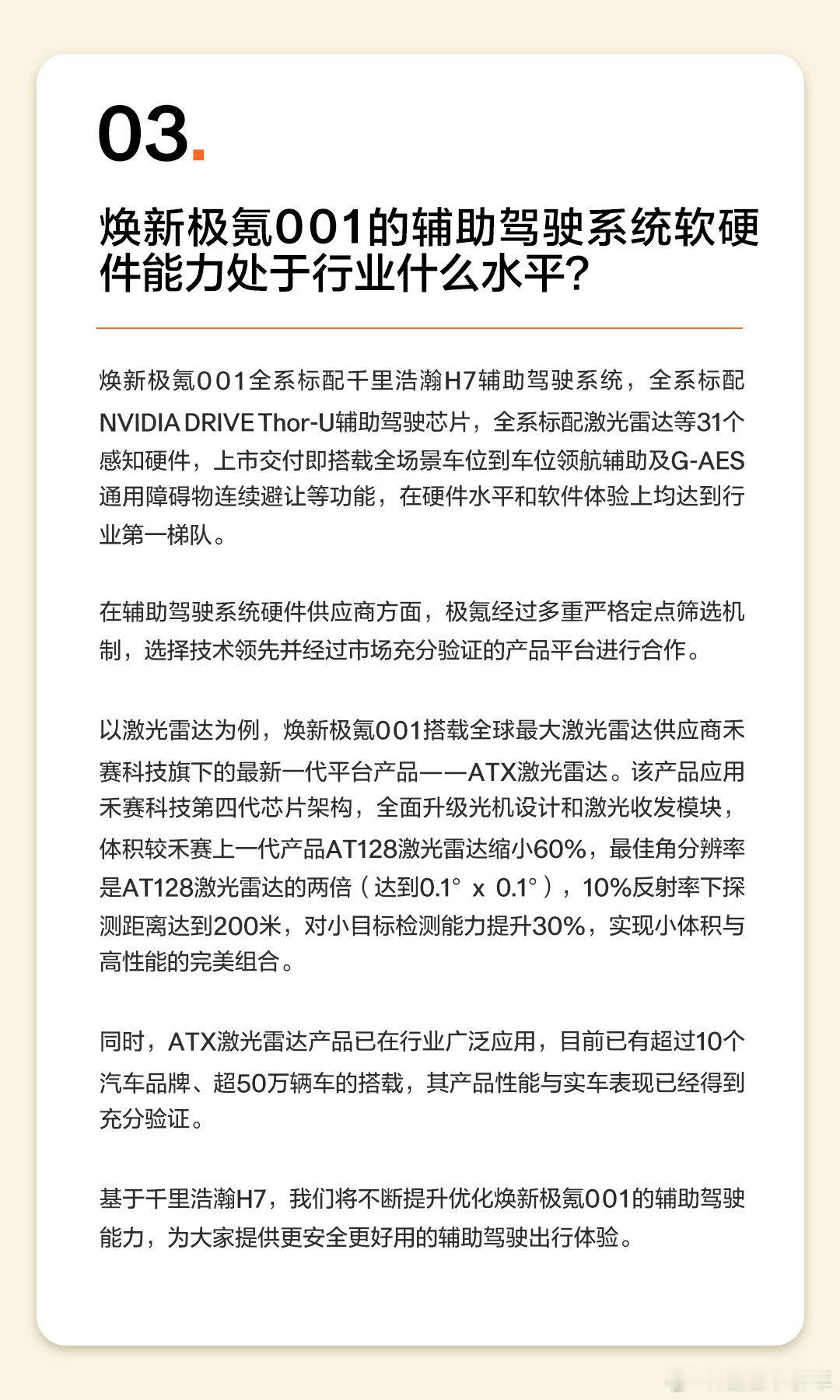 03.

焕新极氪001的辅助驾驶系统软硬件能力处于行业什么水平?

焕新极氪001全系标配千里浩瀚H7辅助驾驶系统，全系标配NVIDIA DRIVE Thor-U辅助驾驶芯片，全系标配激光雷达等31个感知硬件，上市交付即搭载全场景车位到车位领航辅助及G-AES通用障碍物连续避让等功能，在硬件水平和软件体验上均达到行业第一梯队。

在辅助驾驶系统硬件供应商方面，极氪经过多重严格定点筛选机制，选择技术领先并经过市场充分验证的产品平台进行合作。

以激光雷达为例，焕新极氪001搭载全球最大激光雷达供应商禾赛科技旗下的最新一代平台产品——ATX激光雷达。该产品应用禾赛科技第四代芯片架构，全面升级光机设计和激光收发模块，体积较禾赛上一代产品AT128激光雷达缩小60%，最佳角分辨率是AT128激光雷达的两倍（达到0.1° x 0.1°），10%反射率下探测距离达到200米，对小目标检测能力提升30%，实现小体积与高性能的完美组合。

同时，ATX激光雷达产品已在行业广泛应用，目前已有超过10个汽车品牌、超50万辆车的搭载，其产品性能与实车表现已经得到充分验证。

基于千里浩瀚H7，我们将不断提升优化焕新极氪001的辅助驾驶能力，为大家提供更安全更好用的辅助驾驶出行体验。